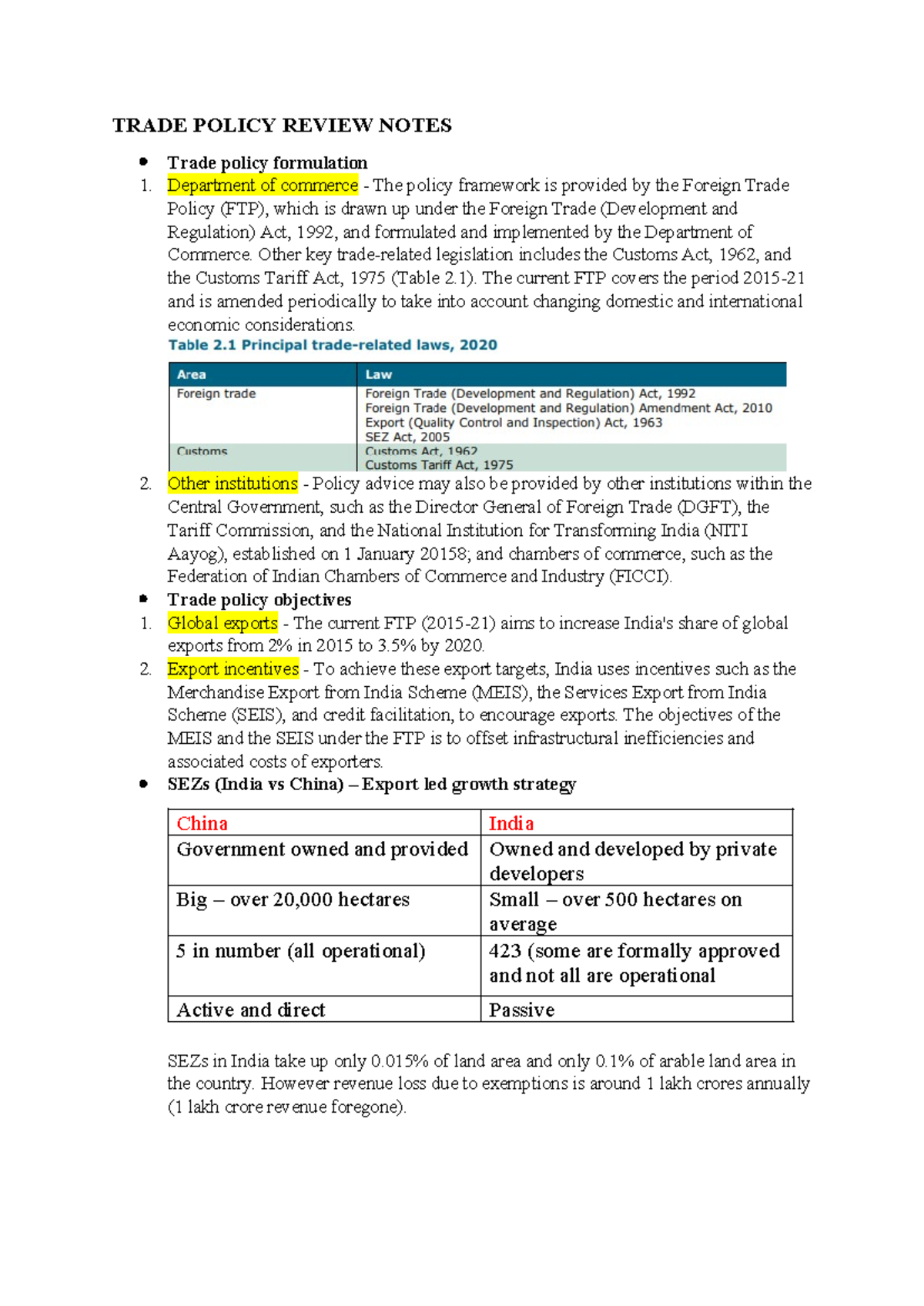 TRADE POLICY REVIEW NOTES

• Trade policy formulation

1. Department of commerce - The policy framework is provided by the Foreign Trade Policy (FTP), which is drawn up under the Foreign Trade (Development and Regulation) Act, 1992, and formulated and implemented by the Department of Commerce. Other key trade-related legislation includes the Customs Act, 1962, and the Customs Tariff Act, 1975 (Table 2.1). The current FTP covers the period 2015-21 and is amended periodically to take into account changing domestic and international economic considerations.

Table 2.1 Principal trade-related laws, 2020

| Area | Law |
|---|---|
| Foreign trade | Foreign Trade (Development and Regulation) Act, 1992 Foreign Trade (Development and Regulation) Amendment Act, 2010 Export (Quality Control and Inspection) Act, 1963 SEZ Act, 2005 |
| Customs | Customs Act, 1962 Customs Tariff Act, 1975 |

2. Other institutions - Policy advice may also be provided by other institutions within the Central Government, such as the Director General of Foreign Trade (DGFT), the Tariff Commission, and the National Institution for Transforming India (NITI Aayog), established on 1 January 20158; and chambers of commerce, such as the Federation of Indian Chambers of Commerce and Industry (FICCI).

• Trade policy objectives

1. Global exports - The current FTP (2015-21) aims to increase India's share of global exports from 2% in 2015 to 3.5% by 2020.

2. Export incentives - To achieve these export targets, India uses incentives such as the Merchandise Export from India Scheme (MEIS), the Services Export from India Scheme (SEIS), and credit facilitation, to encourage exports. The objectives of the MEIS and the SEIS under the FTP is to offset infrastructural inefficiencies and associated costs of exporters.

• SEZs (India vs China) – Export led growth strategy

| China | India |
|---|---|
| Government owned and provided | Owned and developed by private developers |
| Big – over 20,000 hectares | Small – over 500 hectares on average |
| 5 in number (all operational) | 423 (some are formally approved and not all are operational |
| Active and direct | Passive |

SEZs in India take up only 0.015% of land area and only 0.1% of arable land area in the country. However revenue loss due to exemptions is around 1 lakh crores annually (1 lakh crore revenue foregone).